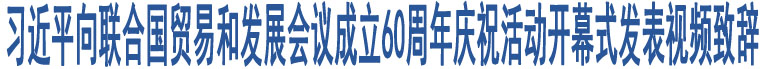 习近平向联合国贸易和发展会议成立60周年庆祝活动开幕式发表视频致辞